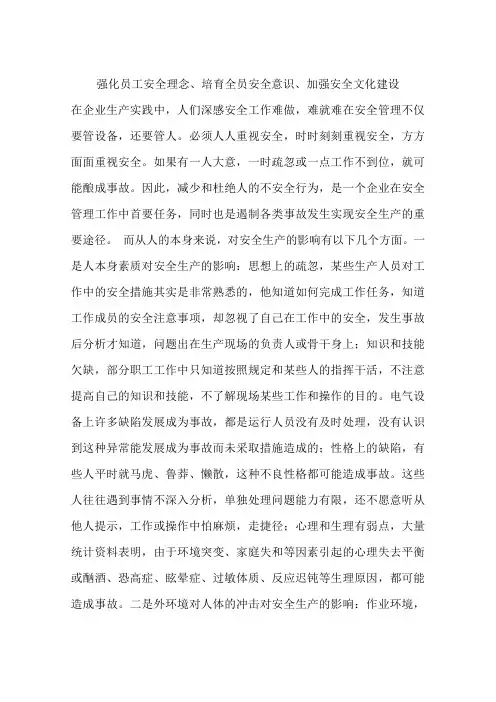 强化员工安全理念、培育全员安全意识、加强安全文化建设

在企业生产实践中，人们深感安全工作难做，难就难在安全管理不仅要管设备，还要管人。必须人人重视安全，时时刻刻重视安全，方方面面重视安全。如果有一人大意，一时疏忽或一点工作不到位，就可能酿成事故。因此，减少和杜绝人的不安全行为，是一个企业在安全管理工作中首要任务，同时也是遏制各类事故发生实现安全生产的重要途径。 而从人的本身来说，对安全生产的影响有以下几个方面。一是人本身素质对安全生产的影响：思想上的疏忽，某些生产人员对工作中的安全措施其实是非常熟悉的，他知道如何完成工作任务，知道工作成员的安全注意事项，却忽视了自己在工作中的安全，发生事故后分析才知道，问题出在生产现场的负责人或骨干身上；知识和技能欠缺，部分职工工作中只知道按照规定和某些人的指挥干活，不注意提高自己的知识和技能，不了解现场某些工作和操作的目的。电气设备上许多缺陷发展成为事故，都是运行人员没有及时处理，没有认识到这种异常能发展成为事故而未采取措施造成的；性格上的缺陷，有些人平时就马虎、鲁莽、懒散，这种不良性格都可能造成事故。这些人往往遇到事情不深入分析，单独处理问题能力有限，还不愿意听从他人提示，工作或操作中怕麻烦，走捷径；心理和生理有弱点，大量统计资料表明，由于环境突变、家庭失和等因素引起的心理失去平衡或酗酒、恐高症、眩晕症、过敏体质、反应迟钝等生理原因，都可能造成事故。二是外环境对人体的冲击对安全生产的影响：作业环境，